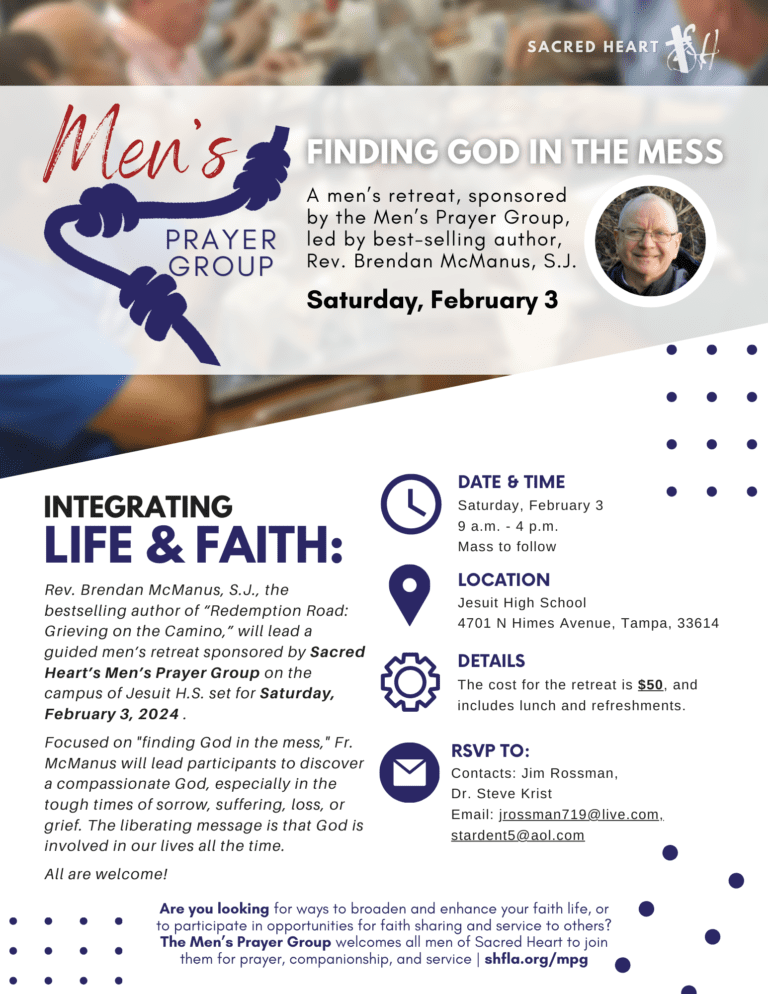 SACRED HEART

Men's
PRAYER GROUP

FINDING GOD IN THE MESS

A men's retreat, sponsored by the Men's Prayer Group, led by best-selling author, Rev. Brendan McManus, S.J.

Saturday, February 3

INTEGRATING
LIFE & FAITH:

Rev. Brendan McManus, S.J., the bestselling author of "Redemption Road: Grieving on the Camino," will lead a guided men's retreat sponsored by Sacred Heart's Men's Prayer Group on the campus of Jesuit H.S. set for Saturday, February 3, 2024 .

Focused on "finding God in the mess," Fr. McManus will lead participants to discover a compassionate God, especially in the tough times of sorrow, suffering, loss, or grief. The liberating message is that God is involved in our lives all the time.

All are welcome!

DATE & TIME
Saturday, February 3
9 a.m. - 4 p.m.
Mass to follow

LOCATION
Jesuit High School
4701 N Himes Avenue, Tampa, 33614

DETAILS
The cost for the retreat is $50, and includes lunch and refreshments.

RSVP TO:
Contacts: Jim Rossman,
Dr. Steve Krist
Email: jrossman719@live.com,
stardent5@aol.com

Are you looking for ways to broaden and enhance your faith life, or to participate in opportunities for faith sharing and service to others? The Men's Prayer Group welcomes all men of Sacred Heart to join them for prayer, companionship, and service | shfla.org/mpg